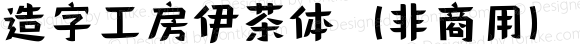 造字工房伊茶体（非商用）